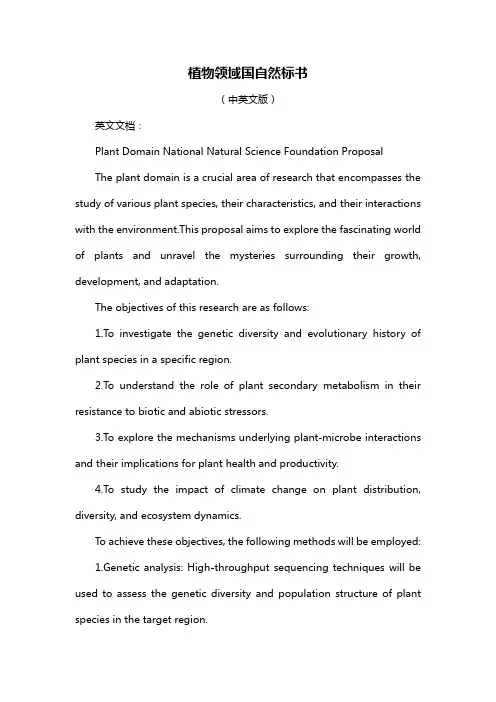 植物领域国自然标书

（中英文版）

英文文档：

Plant Domain National Natural Science Foundation Proposal

The plant domain is a crucial area of research that encompasses the study of various plant species, their characteristics, and their interactions with the environment.This proposal aims to explore the fascinating world of plants and unravel the mysteries surrounding their growth, development, and adaptation.

The objectives of this research are as follows:

1.To investigate the genetic diversity and evolutionary history of plant species in a specific region.

2.To understand the role of plant secondary metabolism in their resistance to biotic and abiotic stressors.

3.To explore the mechanisms underlying plant-microbe interactions and their implications for plant health and productivity.

4.To study the impact of climate change on plant distribution, diversity, and ecosystem dynamics.

To achieve these objectives, the following methods will be employed:

1.Genetic analysis: High-throughput sequencing techniques will be used to assess the genetic diversity and population structure of plant species in the target region.